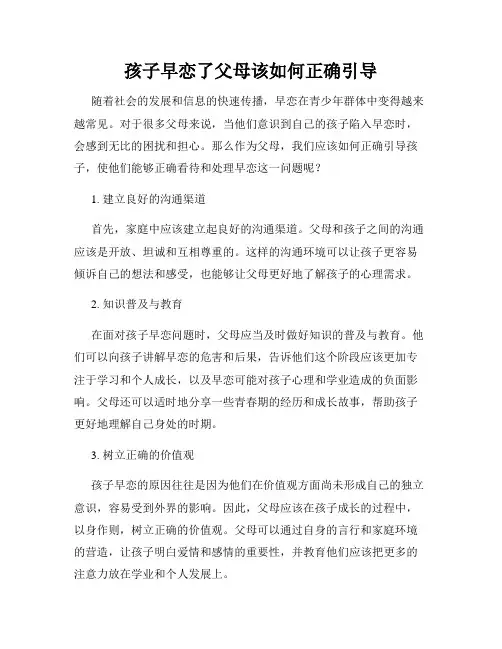 孩子早恋了父母该如何正确引导

随着社会的发展和信息的快速传播，早恋在青少年群体中变得越来越常见。对于很多父母来说，当他们意识到自己的孩子陷入早恋时，会感到无比的困扰和担心。那么作为父母，我们应该如何正确引导孩子，使他们能够正确看待和处理早恋这一问题呢？

1. 建立良好的沟通渠道

首先，家庭中应该建立起良好的沟通渠道。父母和孩子之间的沟通应该是开放、坦诚和互相尊重的。这样的沟通环境可以让孩子更容易倾诉自己的想法和感受，也能够让父母更好地了解孩子的心理需求。

2. 知识普及与教育

在面对孩子早恋问题时，父母应当及时做好知识的普及与教育。他们可以向孩子讲解早恋的危害和后果，告诉他们这个阶段应该更加专注于学习和个人成长，以及早恋可能对孩子心理和学业造成的负面影响。父母还可以适时地分享一些青春期的经历和成长故事，帮助孩子更好地理解自己身处的时期。

3. 树立正确的价值观

孩子早恋的原因往往是因为他们在价值观方面尚未形成自己的独立意识，容易受到外界的影响。因此，父母应该在孩子成长的过程中，以身作则，树立正确的价值观。父母可以通过自身的言行和家庭环境的营造，让孩子明白爱情和感情的重要性，并教育他们应该把更多的注意力放在学业和个人发展上。